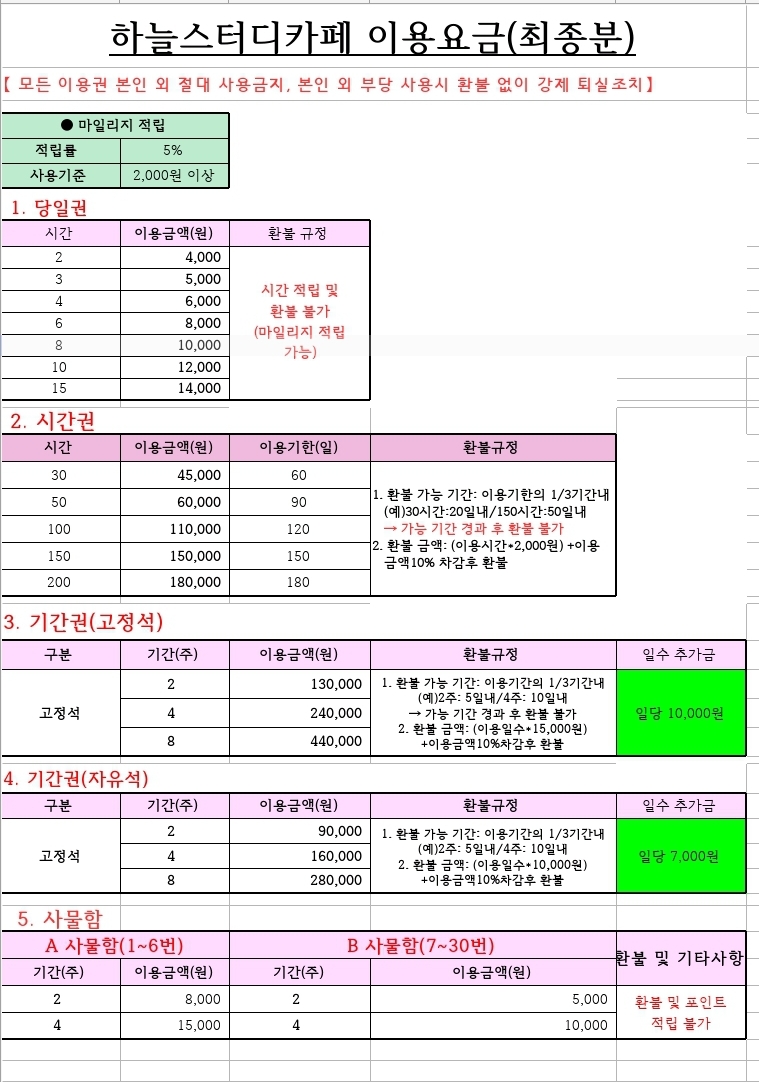 하늘스터디카페 이용요금(최종분)

【 모든 이용권 본인 외 절대 사용금지, 본인 외 부당 사용시 환불 없이 강제 퇴실조치】

| ● 마일리지 적립 | |
|---|---|
| 적립률 | 5% |
| 사용기준 | 2,000원 이상 |

1. 당일권

| 시간 | 이용금액(원) | 환불 규정 |
|---|---|---|
| 2 | 4,000 | 시간 적립 및 환불 불가 (마일리지 적립 가능) |
| 3 | 5,000 | |
| 4 | 6,000 | |
| 6 | 8,000 | |
| 8 | 10,000 | |
| 10 | 12,000 | |
| 15 | 14,000 | |

2. 시간권

| 시간 | 이용금액(원) | 이용기한(일) | 환불규정 |
|---|---|---|---|
| 30 | 45,000 | 60 | 1. 환불 가능 기간: 이용기한의 1/3기간내 (예)30시간:20일내/150시간:50일내 → 가능 기간 경과 후 환불 불가 2. 환불 금액: (이용시간*2,000원) +이용금액10% 차감후 환불 |
| 50 | 60,000 | 90 | |
| 100 | 110,000 | 120 | |
| 150 | 150,000 | 150 | |
| 200 | 180,000 | 180 | |

3. 기간권(고정석)

| 구분 | 기간(주) | 이용금액(원) | 환불규정 | 일수 추가금 |
|---|---|---|---|---|
| 고정석 | 2 | 130,000 | 1. 환불 가능 기간: 이용기간의 1/3기간내 (예)2주: 5일내/4주: 10일내 → 가능 기간 경과 후 환불 불가 2. 환불 금액: (이용일수*15,000원) +이용금액10%차감후 환불 | 일당 10,000원 |
| | 4 | 240,000 | | |
| | 8 | 440,000 | | |

4. 기간권(자유석)

| 구분 | 기간(주) | 이용금액(원) | 환불규정 | 일수 추가금 |
|---|---|---|---|---|
| 고정석 | 2 | 90,000 | 1. 환불 가능 기간: 이용기간의 1/3기간내 (예)2주: 5일내/4주: 10일내 2. 환불 금액: (이용일수*10,000원) +이용금액10%차감후 환불 | 일당 7,000원 |
| | 4 | 160,000 | | |
| | 8 | 280,000 | | |

5. 사물함

| A 사물함(1~6번) | | B 사물함(7~30번) | | 환불 및 기타사항 |
|---|---|---|---|---|
| 기간(주) | 이용금액(원) | 기간(주) | 이용금액(원) | |
| 2 | 8,000 | 2 | 5,000 | 환불 및 포인트 적립 불가 |
| 4 | 15,000 | 4 | 10,000 | |